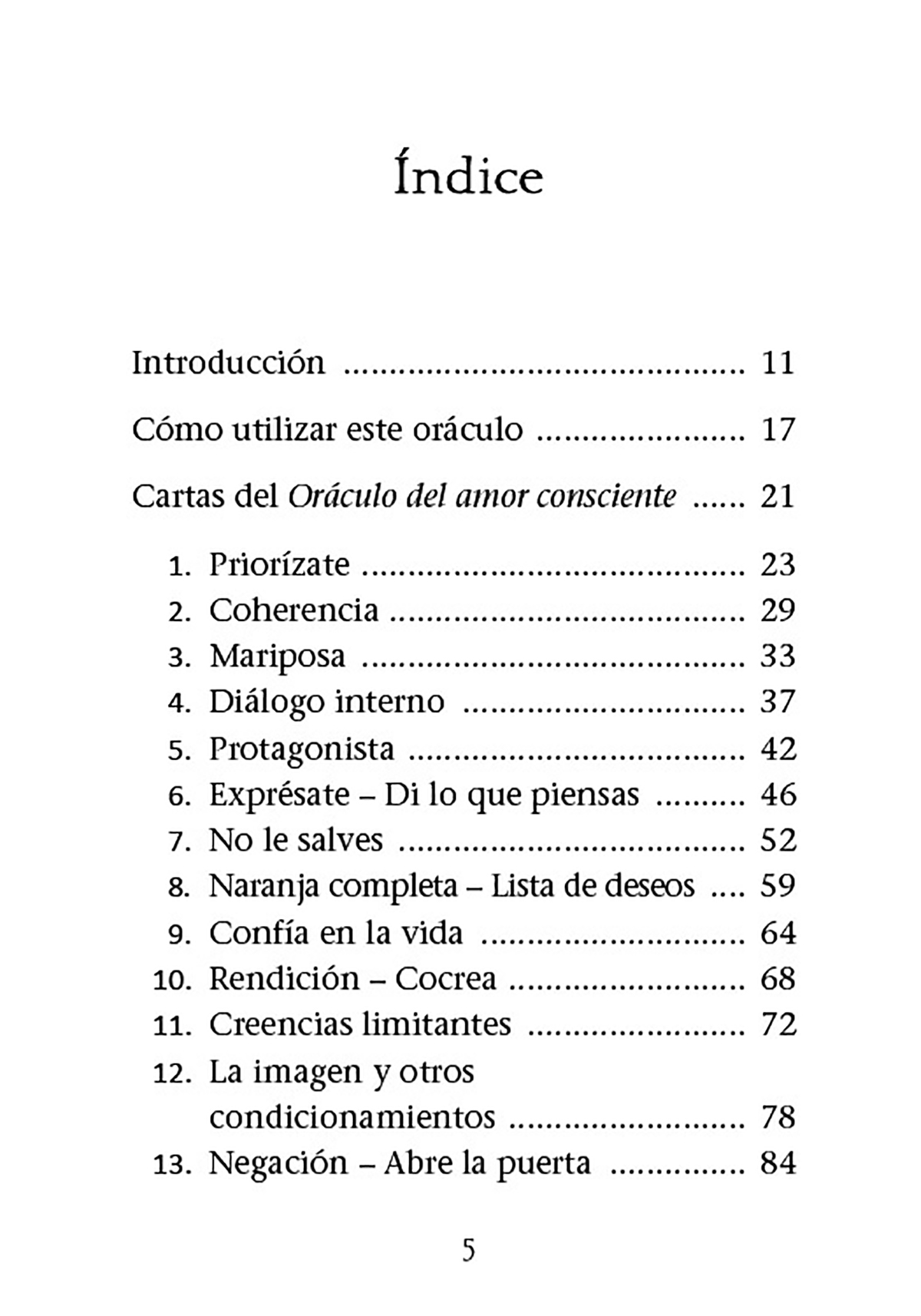 Índice

Introducción 11

Cómo utilizar este oráculo 17

Cartas del Oráculo del amor consciente 21

1. Priorízate 23
2. Coherencia 29
3. Mariposa 33
4. Diálogo interno 37
5. Protagonista 42
6. Exprésate – Di lo que piensas 46
7. No le salves 52
8. Naranja completa – Lista de deseos 59
9. Confía en la vida 64
10. Rendición – Cocrea 68
11. Creencias limitantes 72
12. La imagen y otros condicionamientos 78
13. Negación – Abre la puerta 84

5